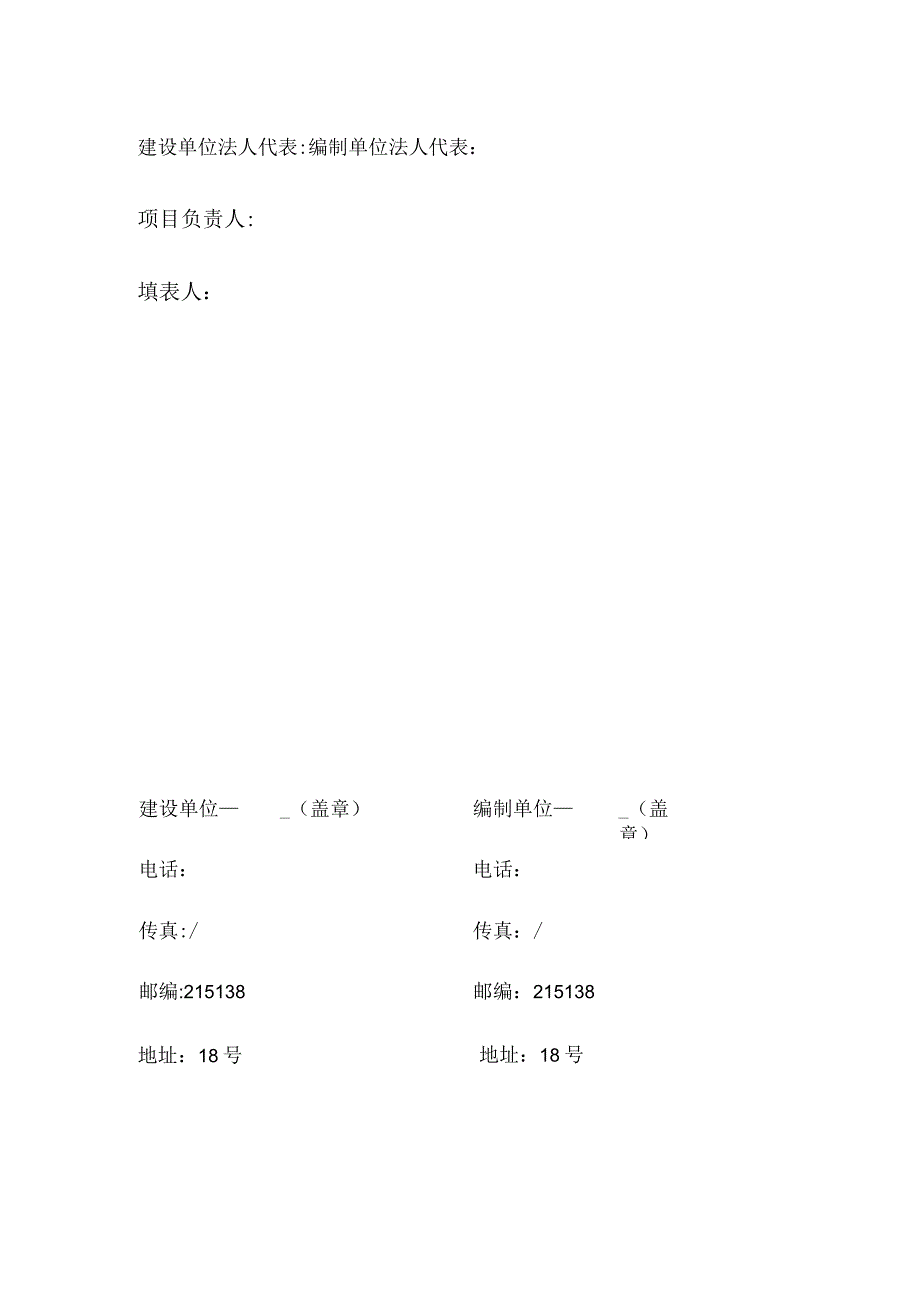 建设单位法人代表:编制单位法人代表：

项目负责人:

填表人：

建设单位— _（盖章）

电话：

传真:/

邮编:215138

地址：18号

编制单位— _（盖章）

电话：

传真：/

邮编：215138

地址：18号